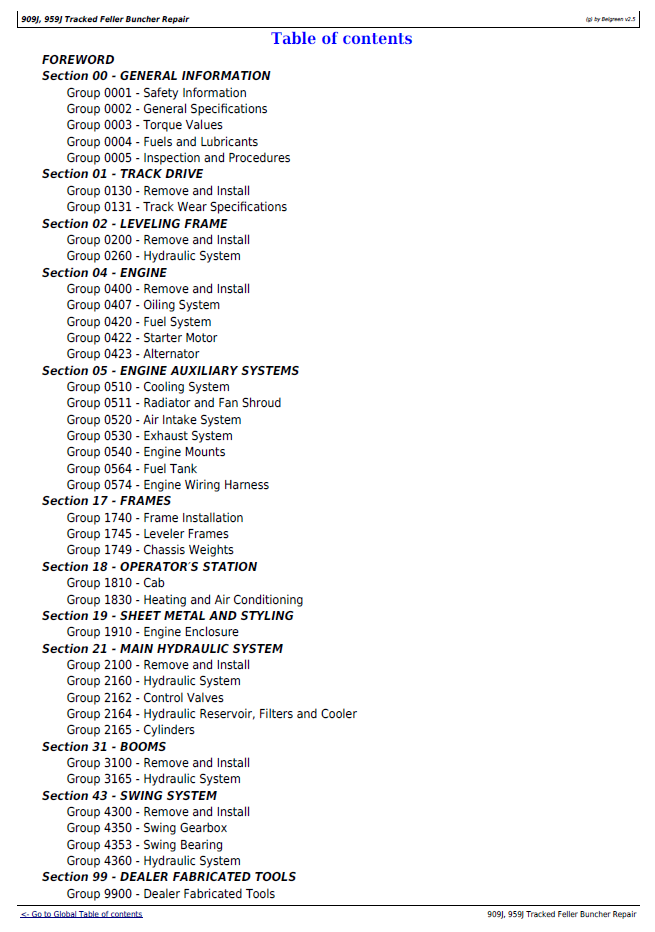 909J, 959J Tracked Feller Buncher Repair

(g) by Belgreen v2.5

Table of contents

FOREWORD

Section 00 - GENERAL INFORMATION
Group 0001 - Safety Information
Group 0002 - General Specifications
Group 0003 - Torque Values
Group 0004 - Fuels and Lubricants
Group 0005 - Inspection and Procedures

Section 01 - TRACK DRIVE
Group 0130 - Remove and Install
Group 0131 - Track Wear Specifications

Section 02 - LEVELING FRAME
Group 0200 - Remove and Install
Group 0260 - Hydraulic System

Section 04 - ENGINE
Group 0400 - Remove and Install
Group 0407 - Oiling System
Group 0420 - Fuel System
Group 0422 - Starter Motor
Group 0423 - Alternator

Section 05 - ENGINE AUXILIARY SYSTEMS
Group 0510 - Cooling System
Group 0511 - Radiator and Fan Shroud
Group 0520 - Air Intake System
Group 0530 - Exhaust System
Group 0540 - Engine Mounts
Group 0564 - Fuel Tank
Group 0574 - Engine Wiring Harness

Section 17 - FRAMES
Group 1740 - Frame Installation
Group 1745 - Leveler Frames
Group 1749 - Chassis Weights

Section 18 - OPERATOR'S STATION
Group 1810 - Cab
Group 1830 - Heating and Air Conditioning

Section 19 - SHEET METAL AND STYLING
Group 1910 - Engine Enclosure

Section 21 - MAIN HYDRAULIC SYSTEM
Group 2100 - Remove and Install
Group 2160 - Hydraulic System
Group 2162 - Control Valves
Group 2164 - Hydraulic Reservoir, Filters and Cooler
Group 2165 - Cylinders

Section 31 - BOOMS
Group 3100 - Remove and Install
Group 3165 - Hydraulic System

Section 43 - SWING SYSTEM
Group 4300 - Remove and Install
Group 4350 - Swing Gearbox
Group 4353 - Swing Bearing
Group 4360 - Hydraulic System

Section 99 - DEALER FABRICATED TOOLS
Group 9900 - Dealer Fabricated Tools

<- Go to Global Table of contents

909J, 959J Tracked Feller Buncher Repair